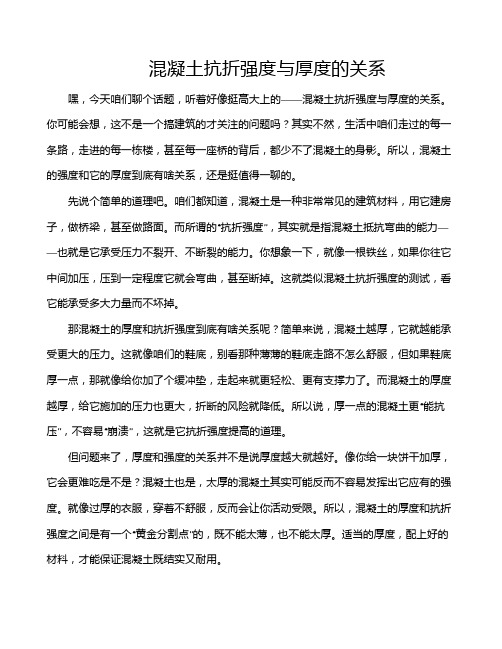 混凝土抗折强度与厚度的关系

嘿，今天咱们聊个话题，听着好像挺高大上的——混凝土抗折强度与厚度的关系。你可能会想，这不是一个搞建筑的才关注的问题吗？其实不然，生活中咱们走过的每一条路，走进的每一栋楼，甚至每一座桥的背后，都少不了混凝土的身影。所以，混凝土的强度和它的厚度到底有啥关系，还是挺值得一聊的。

先说个简单的道理吧。咱们都知道，混凝土是一种非常常见的建筑材料，用它建房子，做桥梁，甚至做路面。而所谓的"抗折强度"，其实就是指混凝土抵抗弯曲的能力——也就是它承受压力不裂开、不断裂的能力。你想象一下，就像一根铁丝，如果你往它中间加压，压到一定程度它就会弯曲，甚至断掉。这就类似混凝土抗折强度的测试，看它能承受多大力量而不坏掉。

那混凝土的厚度和抗折强度到底有啥关系呢？简单来说，混凝土越厚，它就越能承受更大的压力。这就像咱们的鞋底，别看那种薄薄的鞋底走路不怎么舒服，但如果鞋底厚一点，那就像给你加了个缓冲垫，走起来就更轻松、更有支撑力了。而混凝土的厚度越厚，给它施加的压力也更大，折断的风险就降低。所以说，厚一点的混凝土更"能抗压"，不容易"崩溃"，这就是它抗折强度提高的道理。

但问题来了，厚度和强度的关系并不是说厚度越大就越好。像你给一块饼干加厚，它会更难吃是不是？混凝土也是，太厚的混凝土其实可能反而不容易发挥出它应有的强度。就像过厚的衣服，穿着不舒服，反而会让你活动受限。所以，混凝土的厚度和抗折强度之间是有一个"黄金分割点"的，既不能太薄，也不能太厚。适当的厚度，配上好的材料，才能保证混凝土既结实又耐用。